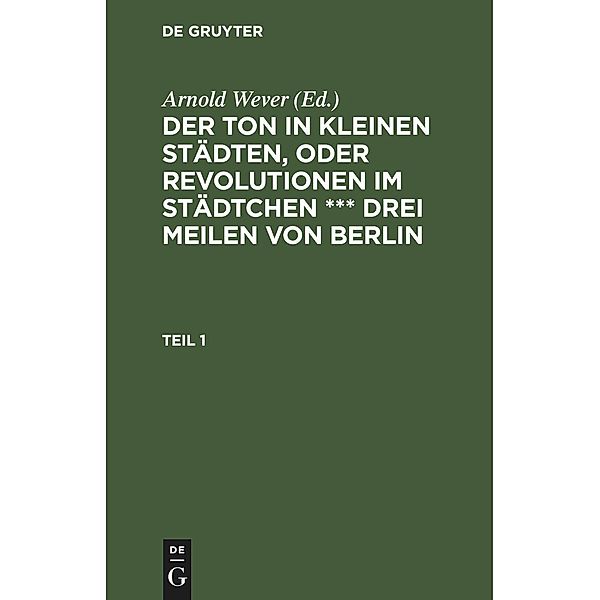 DE GRUYTER

Arnold Wever (Ed.)

DER TON IN KLEINEN STÄDTEN, ODER REVOLUTIONEN IM STÄDTCHEN *** DREI MEILEN VON BERLIN

TEIL 1

DE
G